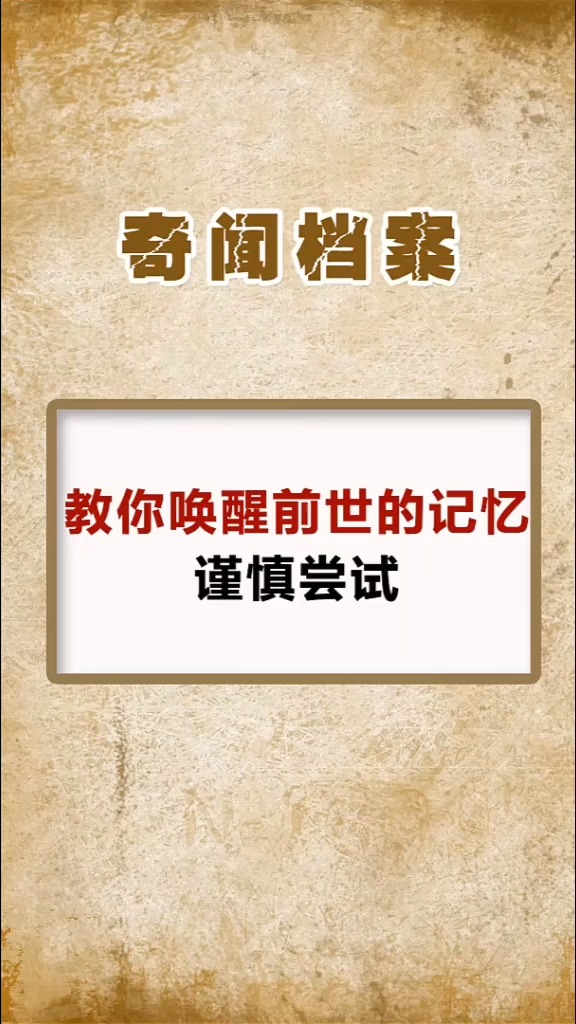 奇闻档案

教你唤醒前世的记忆
谨慎尝试